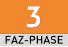 3

FAZ-PHASE